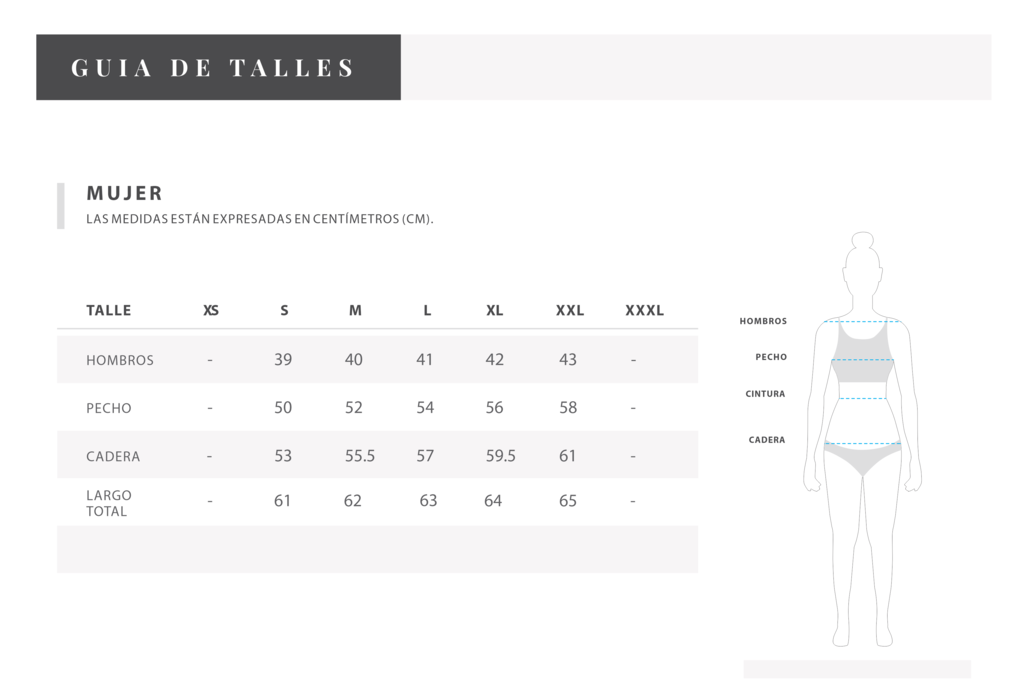 GUIA DE TALLES

MUJER
LAS MEDIDAS ESTÁN EXPRESADAS EN CENTÍMETROS (CM).

| TALLE | XS | S | M | L | XL | XXL | XXXL |
|---|---|---|---|---|---|---|---|
| HOMBROS | - | 39 | 40 | 41 | 42 | 43 | - |
| PECHO | - | 50 | 52 | 54 | 56 | 58 | - |
| CADERA | - | 53 | 55.5 | 57 | 59.5 | 61 | - |
| LARGO TOTAL | - | 61 | 62 | 63 | 64 | 65 | - |

HOMBROS
PECHO
CINTURA
CADERA